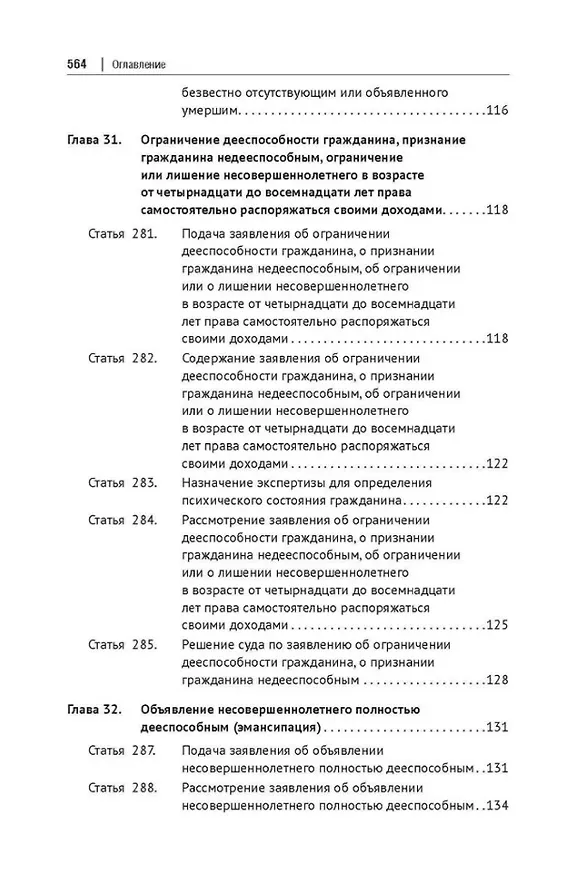 564 | Оглавление

безвестно отсутствующим или объявленного умершим 116

Глава 31. Ограничение дееспособности гражданина, признание гражданина недееспособным, ограничение или лишение несовершеннолетнего в возрасте от четырнадцати до восемнадцати лет права самостоятельно распоряжаться своими доходами 118

Статья 281. Подача заявления об ограничении дееспособности гражданина, о признании гражданина недееспособным, об ограничении или о лишении несовершеннолетнего в возрасте от четырнадцати до восемнадцати лет права самостоятельно распоряжаться своими доходами 118

Статья 282. Содержание заявления об ограничении дееспособности гражданина, о признании гражданина недееспособным, об ограничении или о лишении несовершеннолетнего в возрасте от четырнадцати до восемнадцати лет права самостоятельно распоряжаться своими доходами 122

Статья 283. Назначение экспертизы для определения психического состояния гражданина 122

Статья 284. Рассмотрение заявления об ограничении дееспособности гражданина, о признании гражданина недееспособным, об ограничении или о лишении несовершеннолетнего в возрасте от четырнадцати до восемнадцати лет права самостоятельно распоряжаться своими доходами 125

Статья 285. Решение суда по заявлению об ограничении дееспособности гражданина, о признании гражданина недееспособным 128

Глава 32. Объявление несовершеннолетнего полностью дееспособным (эмансипация) 131

Статья 287. Подача заявления об объявлении несовершеннолетнего полностью дееспособным 131

Статья 288. Рассмотрение заявления об объявлении несовершеннолетнего полностью дееспособным 134